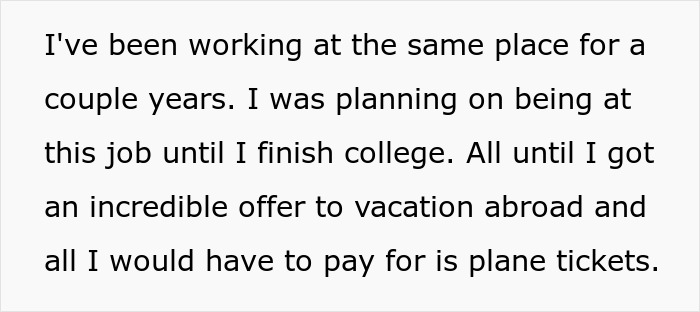 I've been working at the same place for a couple years. I was planning on being at this job until I finish college. All until I got an incredible offer to vacation abroad and all I would have to pay for is plane tickets.